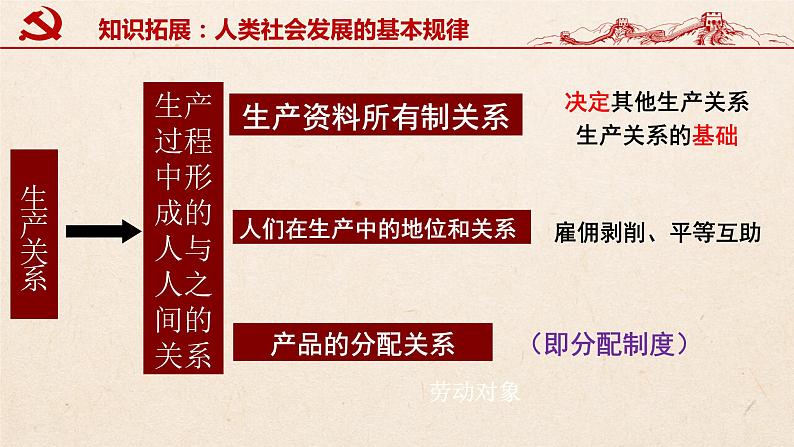 知识拓展：人类社会发展的基本规律

生产关系

生产过程中形成的人与人之间的关系

生产资料所有制关系

决定其他生产关系
生产关系的基础

人们在生产中的地位和关系

雇佣剥削、平等互助

产品的分配关系

（即分配制度）

劳动对象